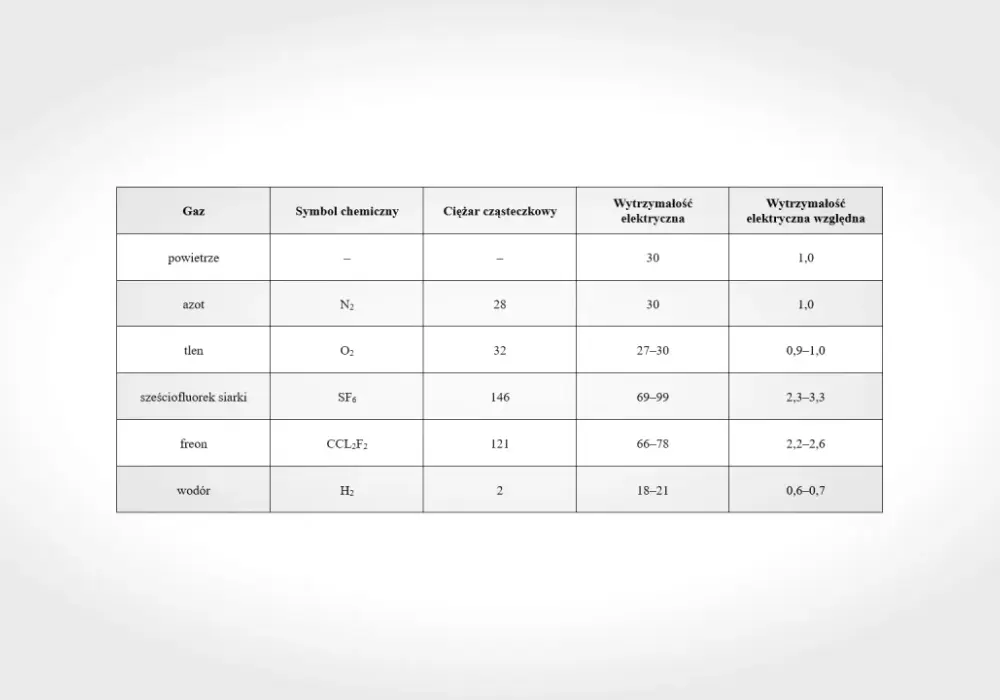 | Gaz | Symbol chemiczny | Ciężar cząsteczkowy | Wytrzymałość elektryczna | Wytrzymałość elektryczna względna |
|---|---|---|---|---|
| powietrze | – | – | 30 | 1,0 |
| azot | $N_2$ | 28 | 30 | 1,0 |
| tlen | $O_2$ | 32 | 27–30 | 0,9–1,0 |
| sześciofluorek siarki | $SF_6$ | 146 | 69–99 | 2,3–3,3 |
| freon | $CCL_2F_2$ | 121 | 66–78 | 2,2–2,6 |
| wodór | $H_2$ | 2 | 18–21 | 0,6–0,7 |